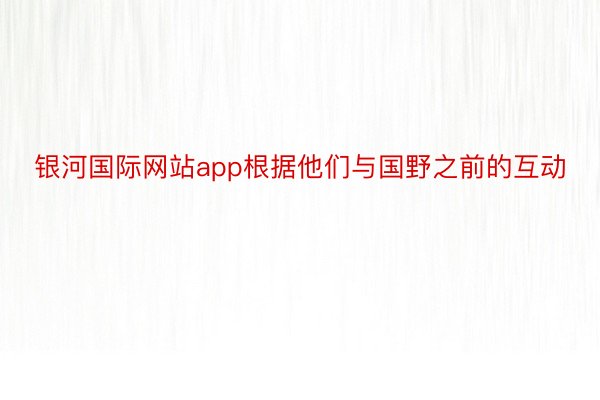 银河国际网站app根据他们与国野之前的互动